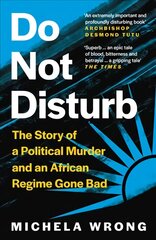 Do Not Disturb

'An extremely important and profoundly disturbing book'
ARCHBISHOP DESMOND TUTU

'Superb ... an epic tale of blood, bitterness and betrayal ... a gripping tale'
THE TIMES

The Story of a Political Murder and an African Regime Gone Bad

MICHELA WRONG